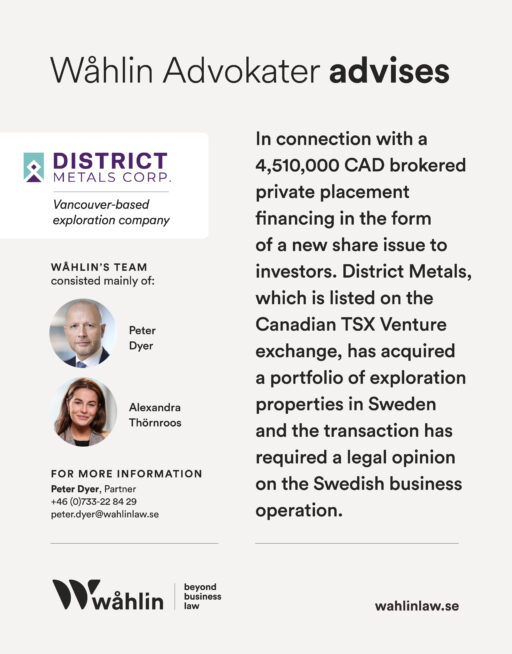 Wåhlin Advokater advises

DISTRICT
METALS CORP.

Vancouver-based exploration company

WÅHLIN'S TEAM
consisted mainly of:

Peter
Dyer

Alexandra
Thörnroos

FOR MORE INFORMATION
Peter Dyer, Partner
+46 (0)733-22 84 29
peter.dyer@wahlinlaw.se

In connection with a 4,510,000 CAD brokered private placement financing in the form of a new share issue to investors. District Metals, which is listed on the Canadian TSX Venture exchange, has acquired a portfolio of exploration properties in Sweden and the transaction has required a legal opinion on the Swedish business operation.

wåhlin
beyond
business
law

wahlinlaw.se